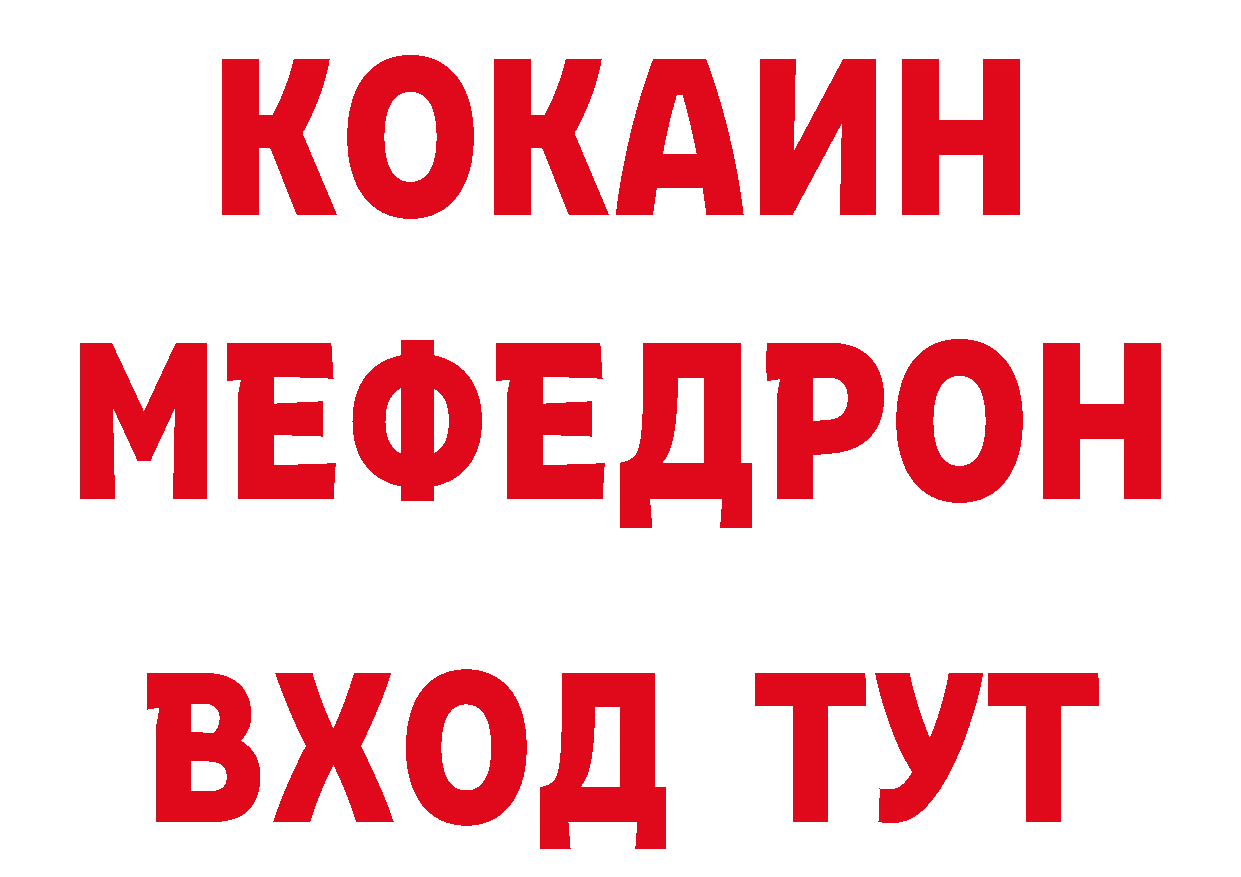 КОКАИН
МЕФЕДРОН
ВХОД ТУТ